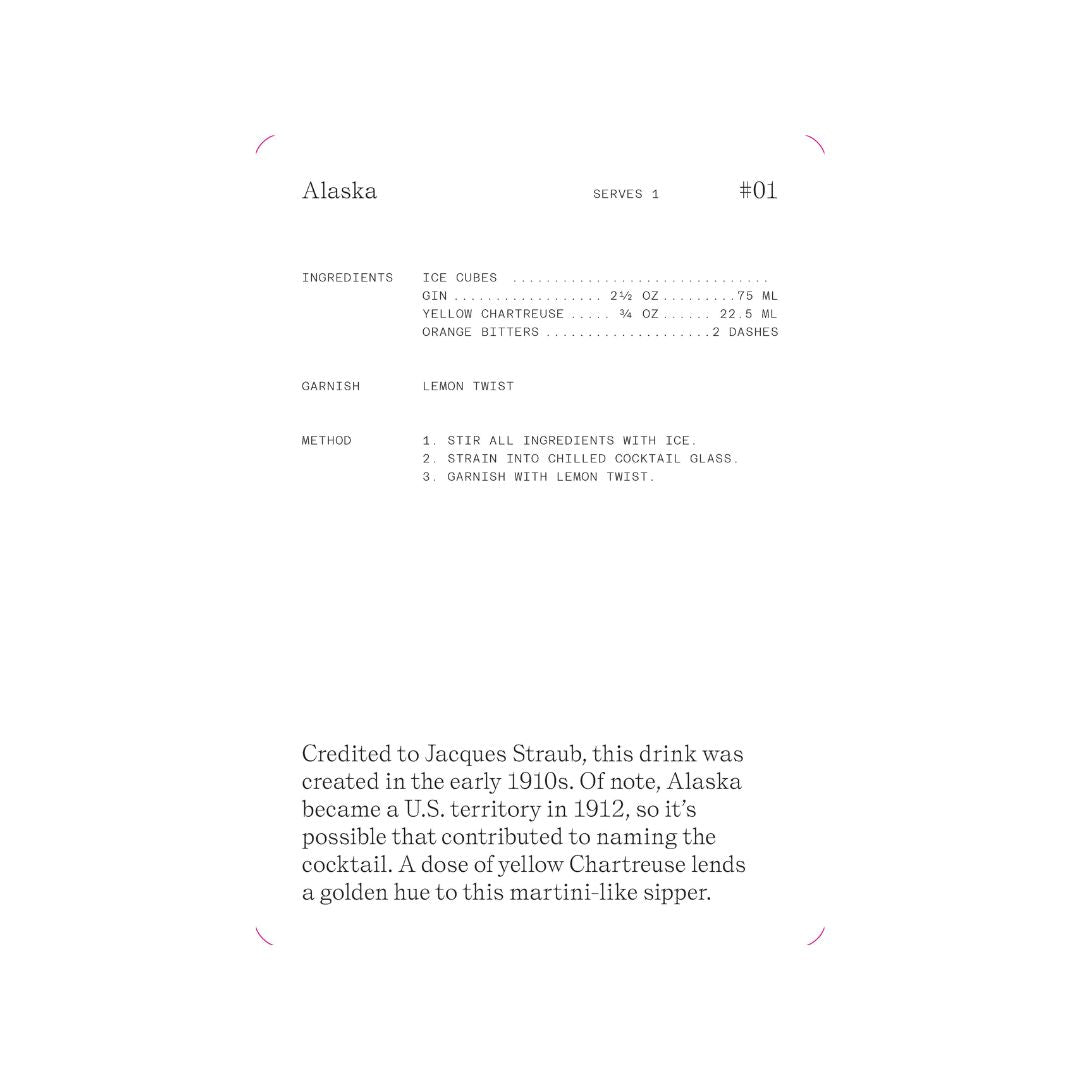 Alaska SERVES 1 #01

INGREDIENTS
ICE CUBES
GIN 2½ OZ 75 ML
YELLOW CHARTREUSE ¾ OZ 22.5 ML
ORANGE BITTERS 2 DASHES

GARNISH
LEMON TWIST

METHOD
1. STIR ALL INGREDIENTS WITH ICE.
2. STRAIN INTO CHILLED COCKTAIL GLASS.
3. GARNISH WITH LEMON TWIST.

Credited to Jacques Straub, this drink was created in the early 1910s. Of note, Alaska became a U.S. territory in 1912, so it's possible that contributed to naming the cocktail. A dose of yellow Chartreuse lends a golden hue to this martini-like sipper.